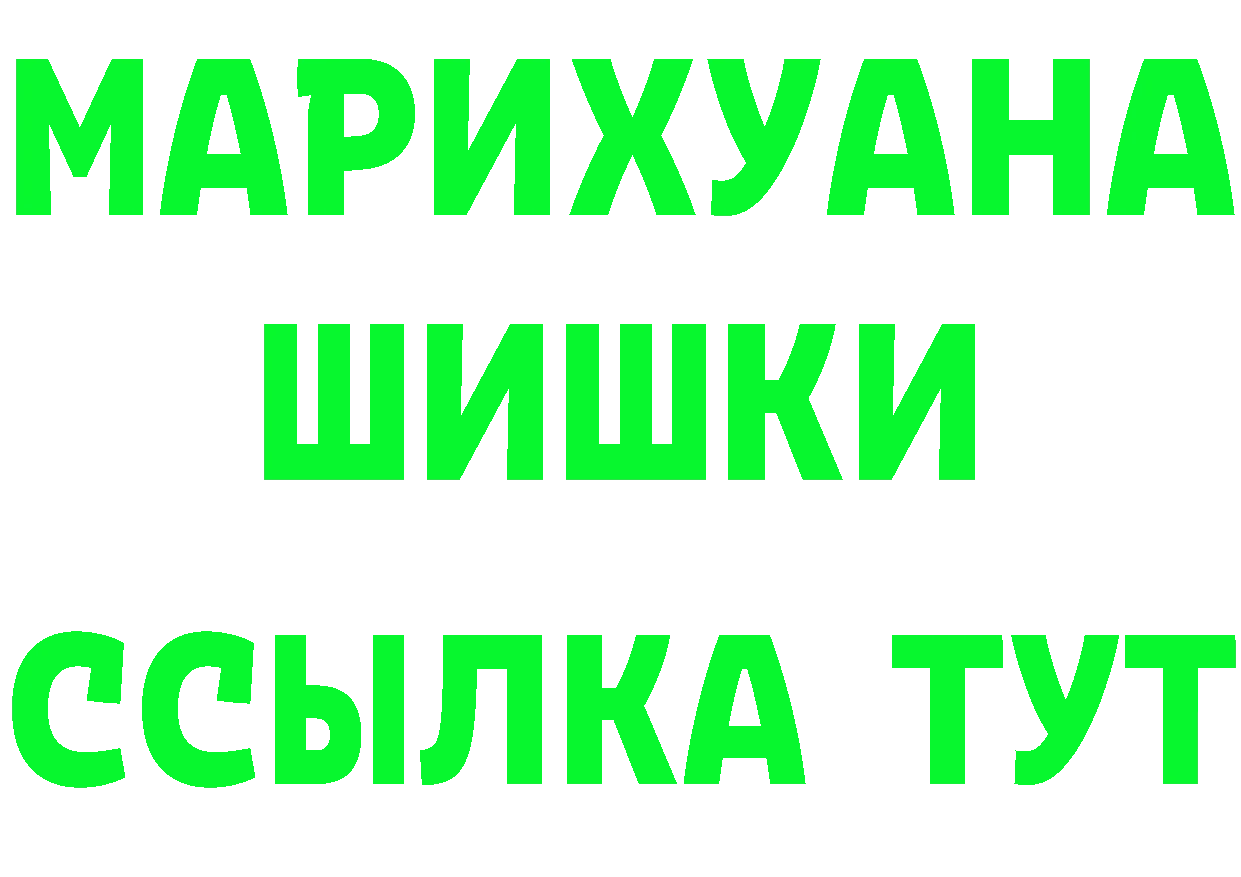 МАРИХУАНА
ШИШКИ
ССЫЛКА ТУТ